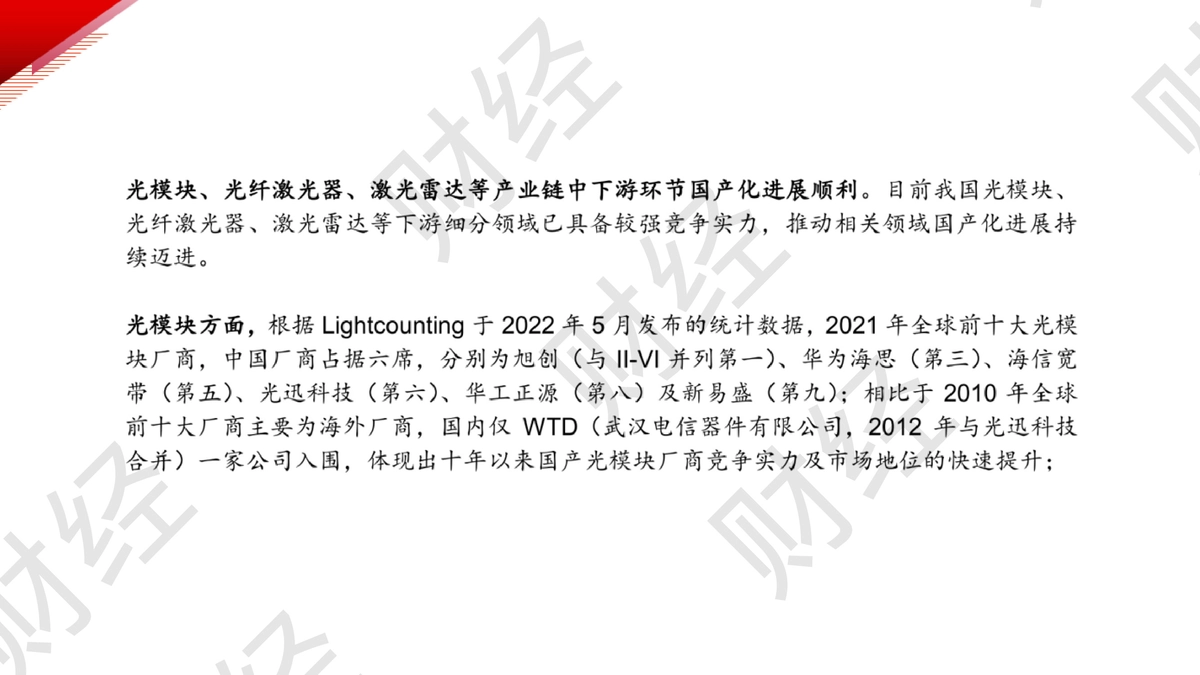 光模块、光纤激光器、激光雷达等产业链中下游环节国产化进展顺利。目前我国光模块、光纤激光器、激光雷达等下游细分领域已具备较强竞争实力，推动相关领域国产化进展持续迈进。

光模块方面，根据Lightcounting于2022年5月发布的统计数据，2021年全球前十大光模块厂商，中国厂商占据六席，分别为旭创（与II-VI并列第一）、华为海思（第三）、海信宽带（第五）、光迅科技（第六）、华工正源（第八）及新易盛（第九）；相比于2010年全球前十大厂商主要为海外厂商，国内仅WTD（武汉电信器件有限公司，2012年与光迅科技合并）一家公司入围，体现出十年以来国产光模块厂商竞争实力及市场地位的快速提升；

财经